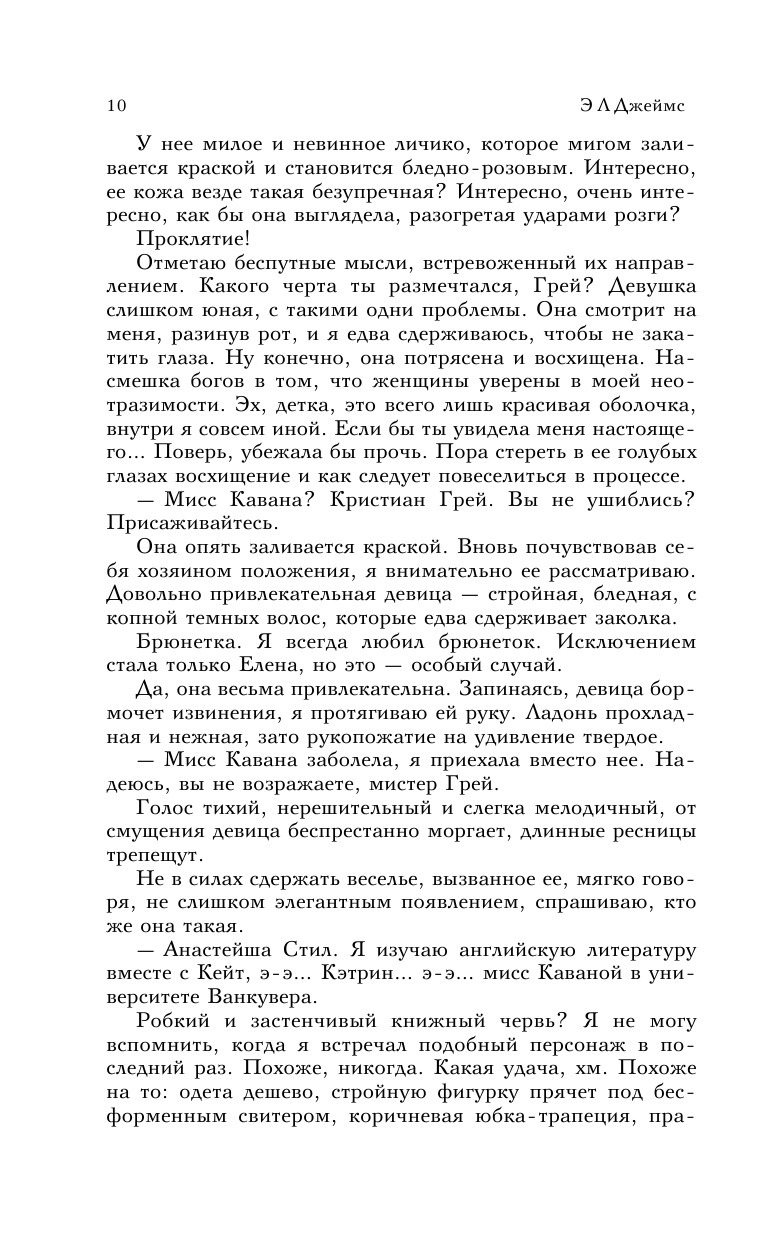 10 Э Л Джеймс

У нее милое и невинное личико, которое мигом заливается краской и становится бледно-розовым. Интересно, ее кожа везде такая безупречная? Интересно, очень интересно, как бы она выглядела, разогретая ударами розги?

Проклятие!

Отметаю беспутные мысли, встревоженный их направлением. Какого черта ты размечтался, Грей? Девушка слишком юная, с такими одни проблемы. Она смотрит на меня, разинув рот, и я едва сдерживаюсь, чтобы не закатить глаза. Ну конечно, она потрясена и восхищена. Насмешка богов в том, что женщины уверены в моей неотразимости. Эх, детка, это всего лишь красивая оболочка, внутри я совсем иной. Если бы ты увидела меня настоящего... Поверь, убежала бы прочь. Пора стереть в ее голубых глазах восхищение и как следует повеселиться в процессе.

— Мисс Кавана? Кристиан Грей. Вы не ушиблись? Присаживайтесь.

Она опять заливается краской. Вновь почувствовав себя хозяином положения, я внимательно ее рассматриваю. Довольно привлекательная девица — стройная, бледная, с копной темных волос, которые едва сдерживает заколка.

Брюнетка. Я всегда любил брюнеток. Исключением стала только Елена, но это — особый случай.

Да, она весьма привлекательна. Запинаясь, девица бормочет извинения, я протягиваю ей руку. Ладонь прохладная и нежная, зато рукопожатие на удивление твердое.

— Мисс Кавана заболела, я приехала вместо нее. Надеюсь, вы не возражаете, мистер Грей.

Голос тихий, нерешительный и слегка мелодичный, от смущения девица беспрестанно моргает, длинные ресницы трепещут.

Не в силах сдержать веселье, вызванное ее, мягко говоря, не слишком элегантным появлением, спрашиваю, кто же она такая.

— Анастейша Стил. Я изучаю английскую литературу вместе с Кейт, э-э... Кэтрин... э-э... мисс Каваной в университете Ванкувера.

Робкий и застенчивый книжный червь? Я не могу вспомнить, когда я встречал подобный персонаж в последний раз. Похоже, никогда. Какая удача, хм. Похоже на то: одета дешево, стройную фигурку прячет под бесформенным свитером, коричневая юбка-трапеция, пра-